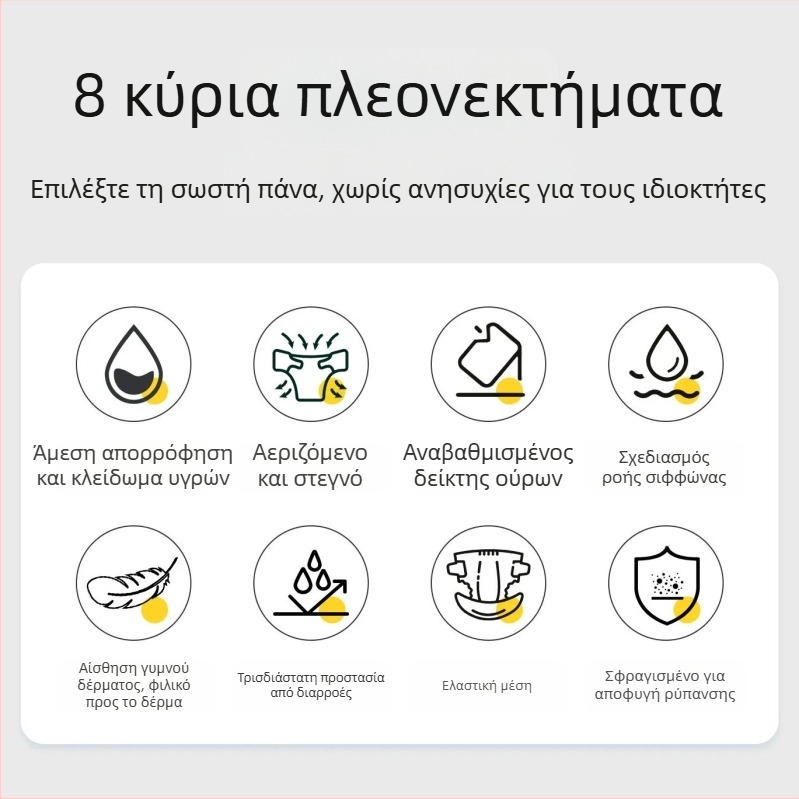 8 κύρια πλεονεκτήματα

Επιλέξτε τη σωστή πάνα, χωρίς ανησυχίες για τους ιδιοκτήτες

Άμεση απορρόφηση και κλείδωμα υγρών

Αεριζόμενο και στεγνό

Αναβαθμισμένος δείκτης ούρων

Σχεδιασμός ροής σιφφώνας

Αίσθηση γυμνού δέρματος, φιλικό προς το δέρμα

Τρισδιάστατη προστασία από διαρροές

Ελαστική μέση

Σφραγισμένο για αποφυγή ρύπανσης